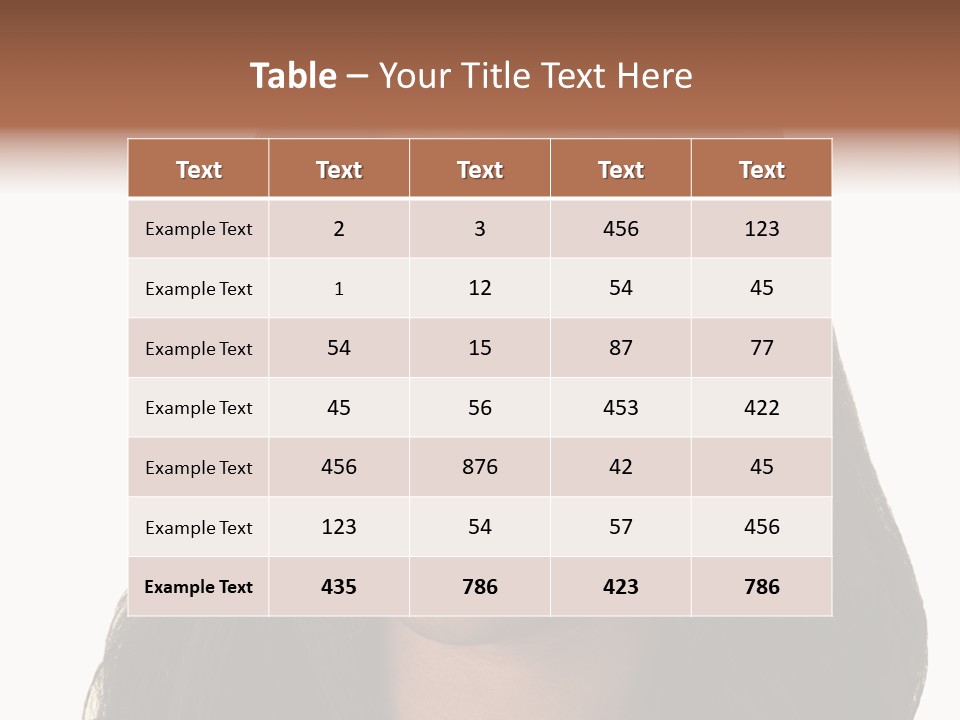 Table – Your Title Text Here

| Text | Text | Text | Text | Text |
|---|---|---|---|---|
| Example Text | 2 | 3 | 456 | 123 |
| Example Text | 1 | 12 | 54 | 45 |
| Example Text | 54 | 15 | 87 | 77 |
| Example Text | 45 | 56 | 453 | 422 |
| Example Text | 456 | 876 | 42 | 45 |
| Example Text | 123 | 54 | 57 | 456 |
| Example Text | 435 | 786 | 423 | 786 |